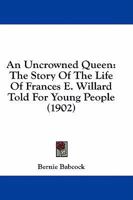 An Uncrowned Queen: The Story Of The Life Of Frances E. Willard Told For Young People (1902)

Bernie Babcock